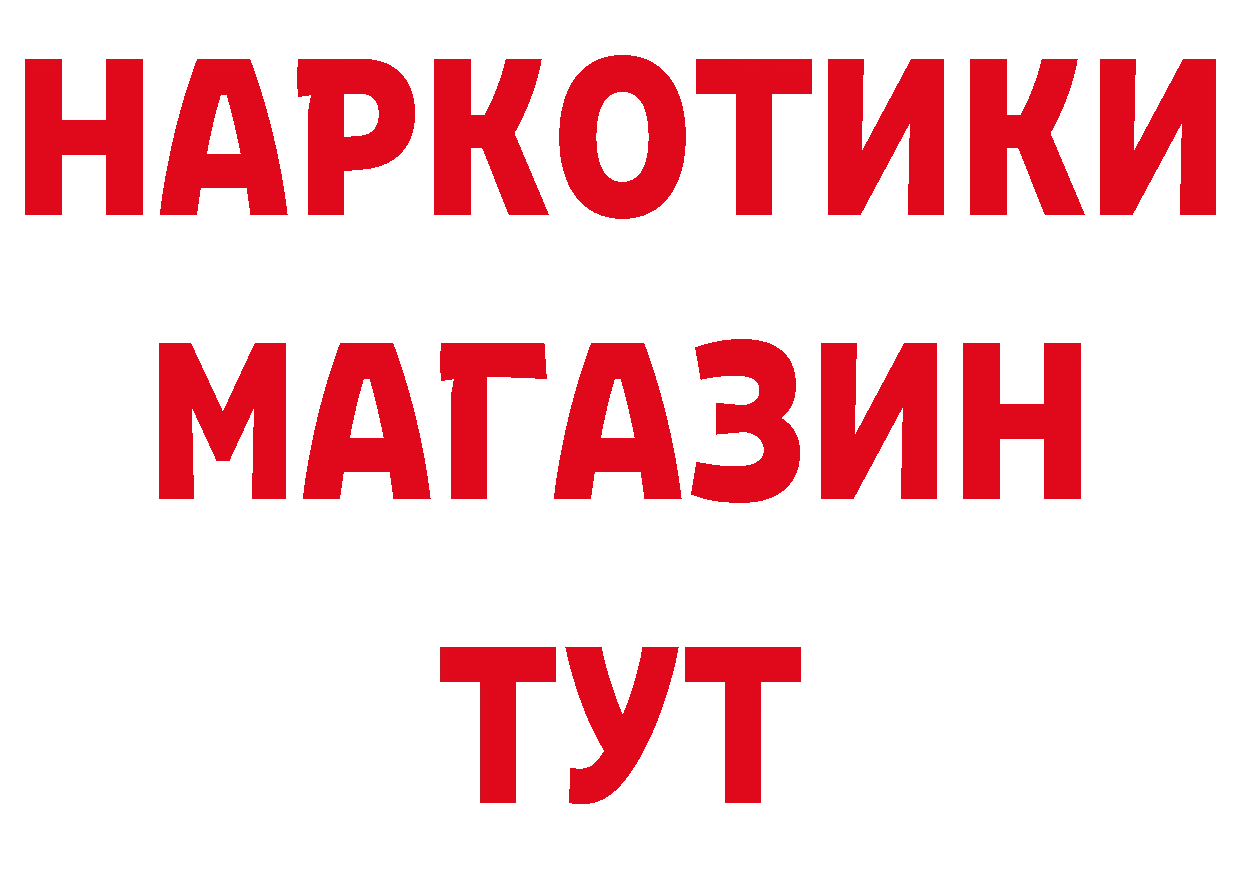 НАРКОТИКИ
МАГАЗИН
ТУТ